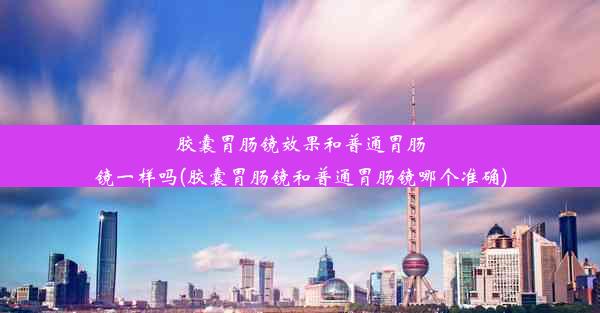 胶囊胃肠镜效果和普通胃肠镜一样吗(胶囊胃肠镜和普通胃肠镜哪个准确)